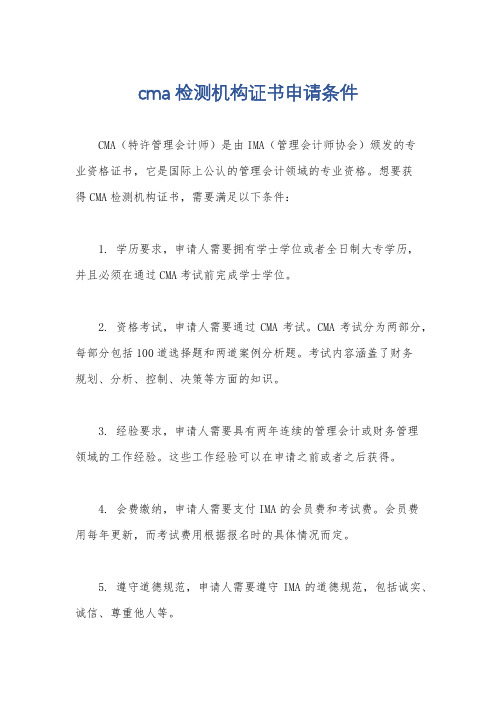 cma 检测机构证书申请条件

CMA（特许管理会计师）是由 IMA（管理会计师协会）颁发的专业资格证书，它是国际上公认的管理会计领域的专业资格。想要获得 CMA 检测机构证书，需要满足以下条件：

1. 学历要求，申请人需要拥有学士学位或者全日制大专学历，并且必须在通过 CMA 考试前完成学士学位。

2. 资格考试，申请人需要通过 CMA 考试。CMA 考试分为两部分，每部分包括 100 道选择题和两道案例分析题。考试内容涵盖了财务规划、分析、控制、决策等方面的知识。

3. 经验要求，申请人需要具有两年连续的管理会计或财务管理领域的工作经验。这些工作经验可以在申请之前或者之后获得。

4. 会费缴纳，申请人需要支付 IMA 的会员费和考试费。会员费用每年更新，而考试费用根据报名时的具体情况而定。

5. 遵守道德规范，申请人需要遵守 IMA 的道德规范，包括诚实、诚信、尊重他人等。